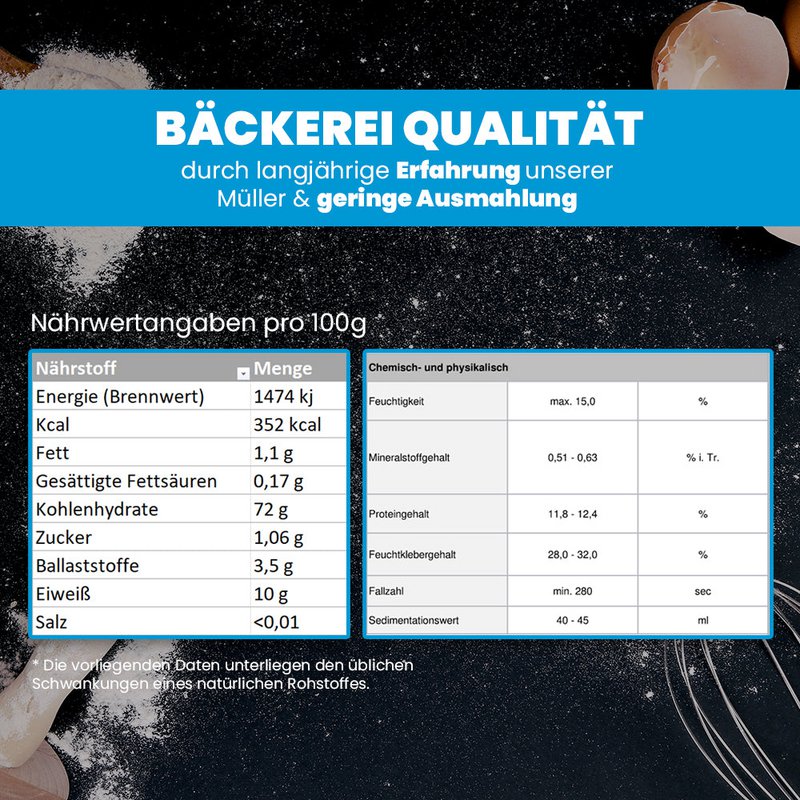 BÄCKEREI QUALITÄT
durch langjährige Erfahrung unserer Müller & geringe Ausmahlung

Nährwertangaben pro 100g

| Nährstoff | Menge |
|---|---|
| Energie (Brennwert) | 1474 kj |
| Kcal | 352 kcal |
| Fett | 1,1 g |
| Gesättigte Fettsäuren | 0,17 g |
| Kohlenhydrate | 72 g |
| Zucker | 1,06 g |
| Ballaststoffe | 3,5 g |
| Eiweiß | 10 g |
| Salz | <0,01 |

| Chemisch- und physikalisch | | |
|---|---|---|
| Feuchtigkeit | max. 15,0 | % |
| Mineralstoffgehalt | 0,51 - 0,63 | % i. Tr. |
| Proteingehalt | 11,8 - 12,4 | % |
| Feuchtklebergehalt | 28,0 - 32,0 | % |
| Fallzahl | min. 280 | sec |
| Sedimentationswert | 40 - 45 | ml |

* Die vorliegenden Daten unterliegen den üblichen Schwankungen eines natürlichen Rohstoffes.